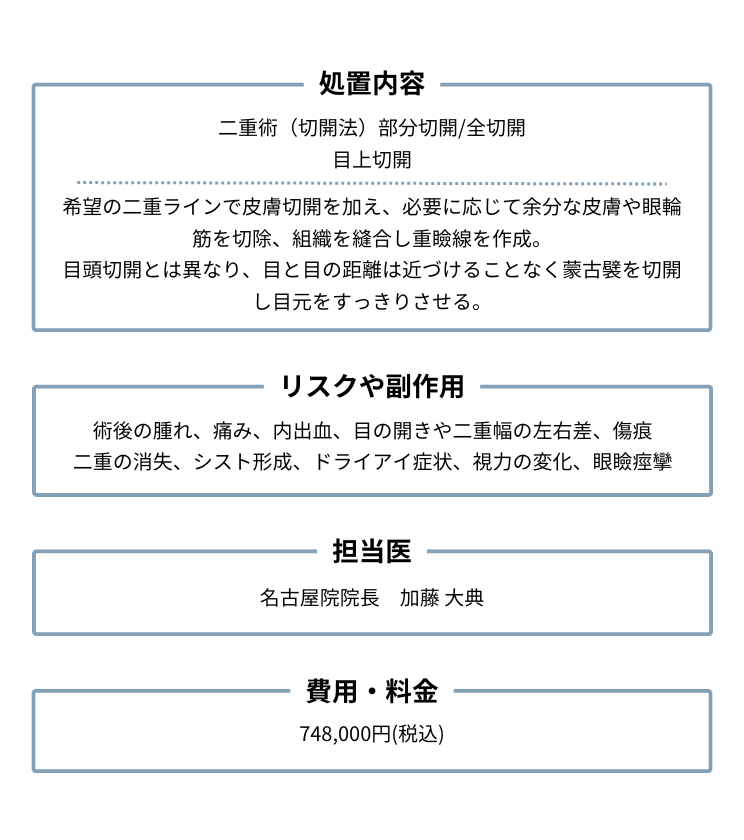 処置内容

二重術（切開法）部分切開/全切開
目上切開

希望の二重ラインで皮膚切開を加え、必要に応じて余分な皮膚や眼輪筋を切除、組織を縫合し重瞼線を作成。
目頭切開とは異なり、目と目の距離は近づけることなく蒙古襞を切開し目元をすっきりさせる。

リスクや副作用

術後の腫れ、痛み、内出血、目の開きや二重幅の左右差、傷痕
二重の消失、シスト形成、ドライアイ症状、視力の変化、眼瞼痙攣

担当医

名古屋院院長　加藤 大典

費用・料金

748,000円(税込)